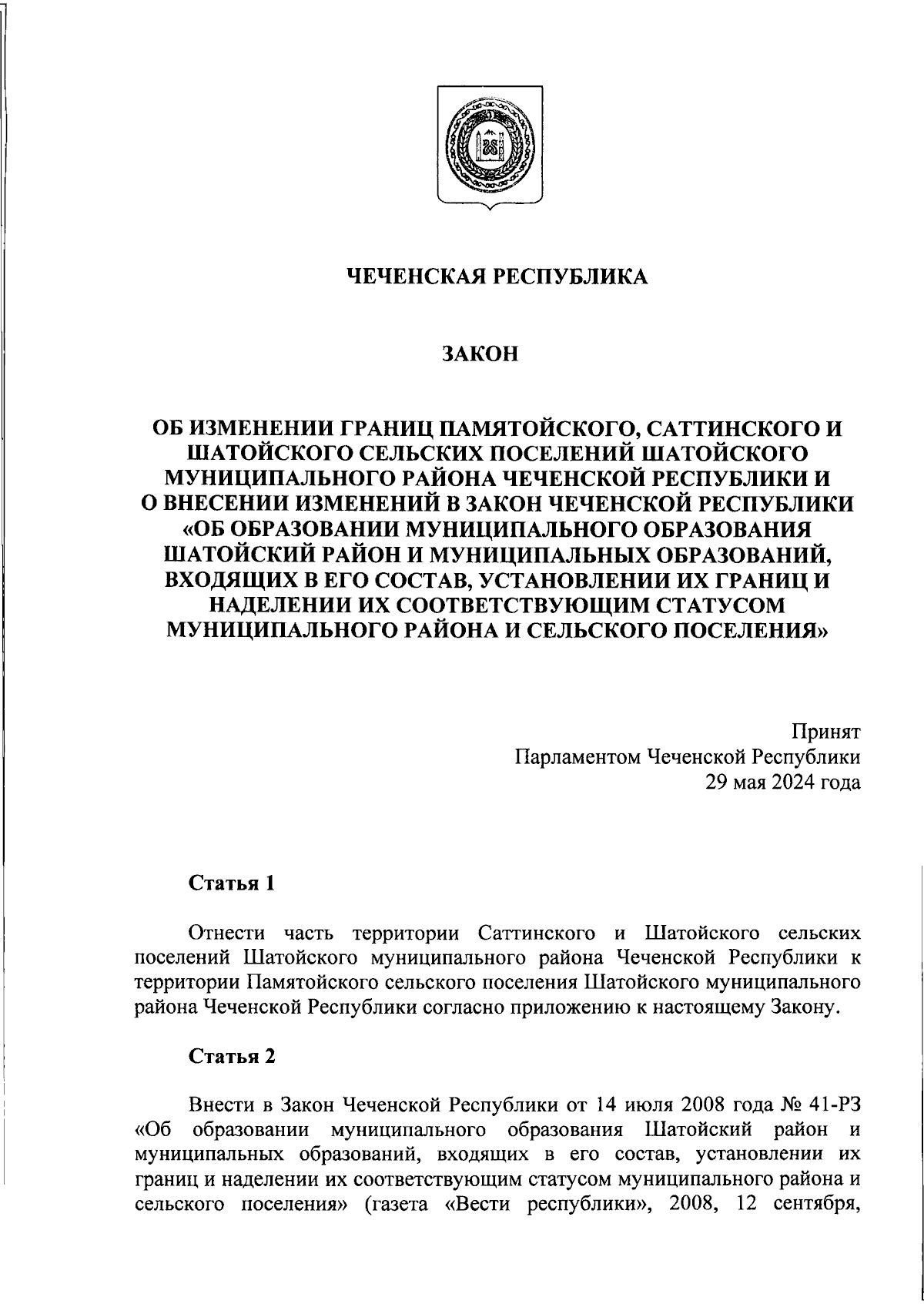 ЧЕЧЕНСКАЯ РЕСПУБЛИКА

ЗАКОН

ОБ ИЗМЕНЕНИИ ГРАНИЦ ПАМЯТОЙСКОГО, САТТИНСКОГО И ШАТОЙСКОГО СЕЛЬСКИХ ПОСЕЛЕНИЙ ШАТОЙСКОГО МУНИЦИПАЛЬНОГО РАЙОНА ЧЕЧЕНСКОЙ РЕСПУБЛИКИ И О ВНЕСЕНИИ ИЗМЕНЕНИЙ В ЗАКОН ЧЕЧЕНСКОЙ РЕСПУБЛИКИ «ОБ ОБРАЗОВАНИИ МУНИЦИПАЛЬНОГО ОБРАЗОВАНИЯ ШАТОЙСКИЙ РАЙОН И МУНИЦИПАЛЬНЫХ ОБРАЗОВАНИЙ, ВХОДЯЩИХ В ЕГО СОСТАВ, УСТАНОВЛЕНИИ ИХ ГРАНИЦ И НАДЕЛЕНИИ ИХ СООТВЕТСТВУЮЩИМ СТАТУСОМ МУНИЦИПАЛЬНОГО РАЙОНА И СЕЛЬСКОГО ПОСЕЛЕНИЯ»

Принят
Парламентом Чеченской Республики
29 мая 2024 года

Статья 1

Отнести часть территории Саттинского и Шатойского сельских поселений Шатойского муниципального района Чеченской Республики к территории Памятойского сельского поселения Шатойского муниципального района Чеченской Республики согласно приложению к настоящему Закону.

Статья 2

Внести в Закон Чеченской Республики от 14 июля 2008 года № 41-РЗ «Об образовании муниципального образования Шатойский район и муниципальных образований, входящих в его состав, установлении их границ и наделении их соответствующим статусом муниципального района и сельского поселения» (газета «Вести республики», 2008, 12 сентября,